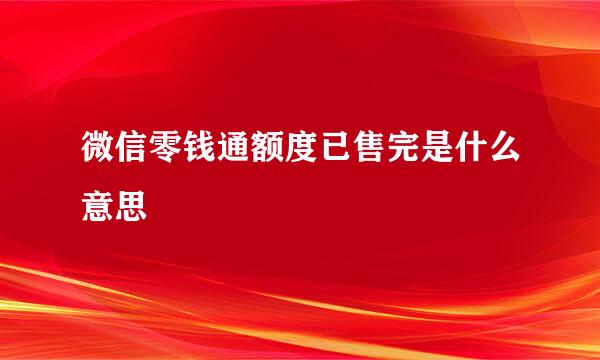 微信零钱通额度已售完是什么意思